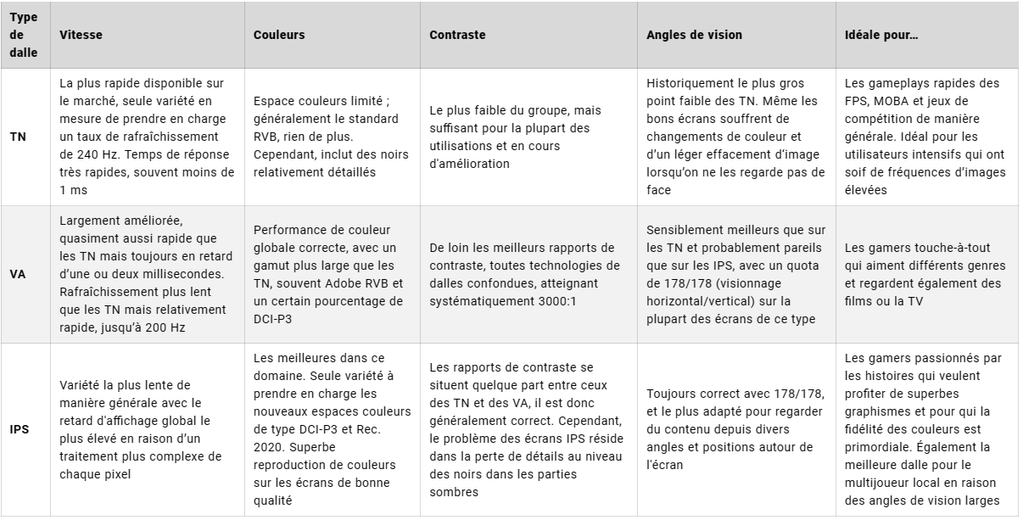 | Type de dalle | Vitesse | Couleurs | Contraste | Angles de vision | Idéale pour… |
|---|---|---|---|---|---|
| TN | La plus rapide disponible sur le marché, seule variété en mesure de prendre en charge un taux de rafraîchissement de 240 Hz. Temps de réponse très rapides, souvent moins de 1 ms | Espace couleurs limité ; généralement le standard RVB, rien de plus. Cependant, inclut des noirs relativement détaillés | Le plus faible du groupe, mais suffisant pour la plupart des utilisations et en cours d'amélioration | Historiquement le plus gros point faible des TN. Même les bons écrans souffrent de changements de couleur et d'un léger effacement d'image lorsqu'on ne les regarde pas de face | Les gameplays rapides des FPS, MOBA et jeux de compétition de manière générale. Idéal pour les utilisateurs intensifs qui ont soif de fréquences d'images élevées |
| VA | Largement améliorée, quasiment aussi rapide que les TN mais toujours en retard d'une ou deux millisecondes. Rafraîchissement plus lent que les TN mais relativement rapide, jusqu'à 200 Hz | Performance de couleur globale correcte, avec un gamut plus large que les TN, souvent Adobe RVB et un certain pourcentage de DCI-P3 | De loin les meilleurs rapports de contraste, toutes technologies de dalles confondues, atteignant systématiquement 3000:1 | Sensiblement meilleurs que sur les TN et probablement pareils que sur les IPS, avec un quota de 178/178 (visionnage horizontal/vertical) sur la plupart des écrans de ce type | Les gamers touche-à-tout qui aiment différents genres et regardent également des films ou la TV |
| IPS | Variété la plus lente de manière générale avec le retard d'affichage global le plus élevé en raison d'un traitement plus complexe de chaque pixel | Les meilleures dans ce domaine. Seule variété à prendre en charge les nouveaux espaces couleurs de type DCI-P3 et Rec. 2020. Superbe reproduction de couleurs sur les écrans de bonne qualité | Les rapports de contraste se situent quelque part entre ceux des TN et des VA, il est donc généralement correct. Cependant, le problème des écrans IPS réside dans la perte de détails au niveau des noirs dans les parties sombres | Toujours correct avec 178/178, et le plus adapté pour regarder du contenu depuis divers angles et positions autour de l'écran | Les gamers passionnés par les histoires qui veulent profiter de superbes graphismes et pour qui la fidélité des couleurs est primordiale. Également la meilleure dalle pour le multijoueur local en raison des angles de vision larges |